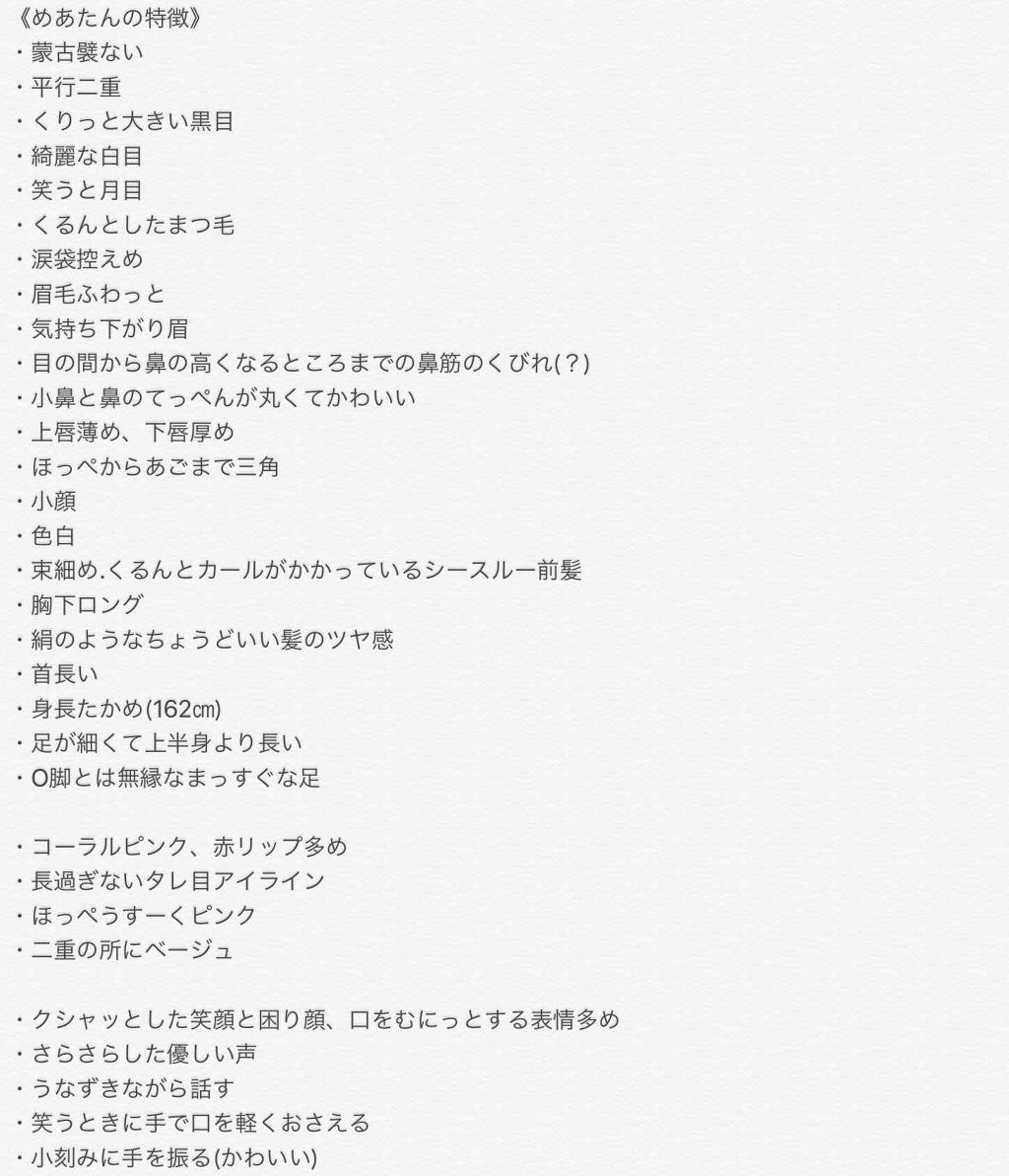 《めあたんの特徴》
・蒙古襞ない
・平行二重
・くりっと大きい黒目
・綺麗な白目
・笑うと月目
・くるんとしたまつ毛
・涙袋控えめ
・眉毛ふわっと
・気持ち下がり眉
・目の間から鼻の高くなるところまでの鼻筋のくびれ(？)
・小鼻と鼻のてっぺんが丸くてかわいい
・上唇薄め、下唇厚め
・ほっぺからあごまで三角
・小顔
・色白
・束細め.くるんとカールがかかっているシースルー前髪
・胸下ロング
・絹のようなちょうどいい髪のツヤ感
・首長い
・身長たかめ(162㎝)
・足が細くて上半身より長い
・O脚とは無縁なまっすぐな足

・コーラルピンク、赤リップ多め
・長過ぎないタレ目アイライン
・ほっぺうすーくピンク
・二重の所にベージュ

・クシャッとした笑顔と困り顔、口をむにっとする表情多め
・さらさらした優しい声
・うなずきながら話す
・笑うときに手で口を軽くおさえる
・小刻みに手を振る(かわいい)